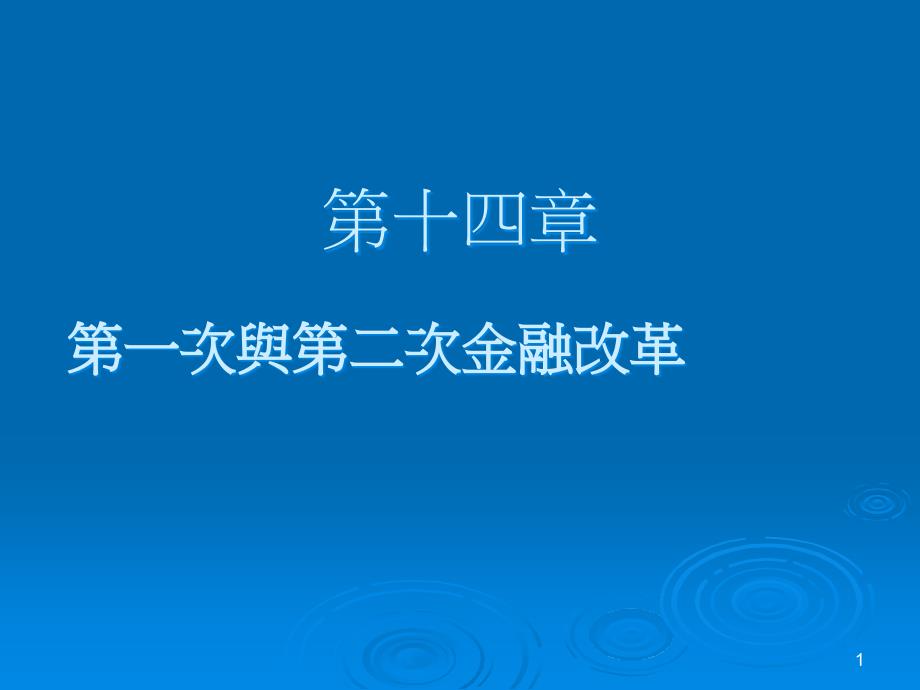 第十四章

第一次與第二次金融改革

1